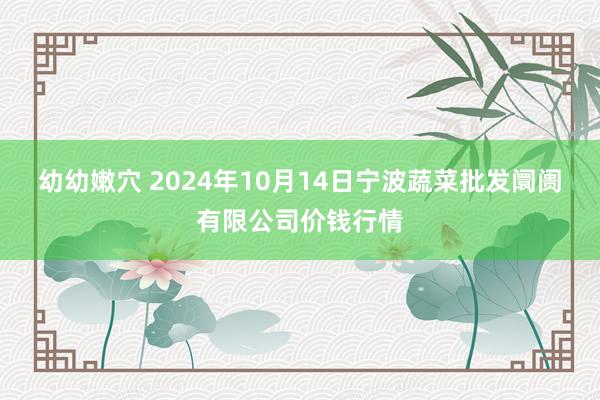 幼幼嫩穴 2024年10月14日宁波蔬菜批发阛阓有限公司价钱行情